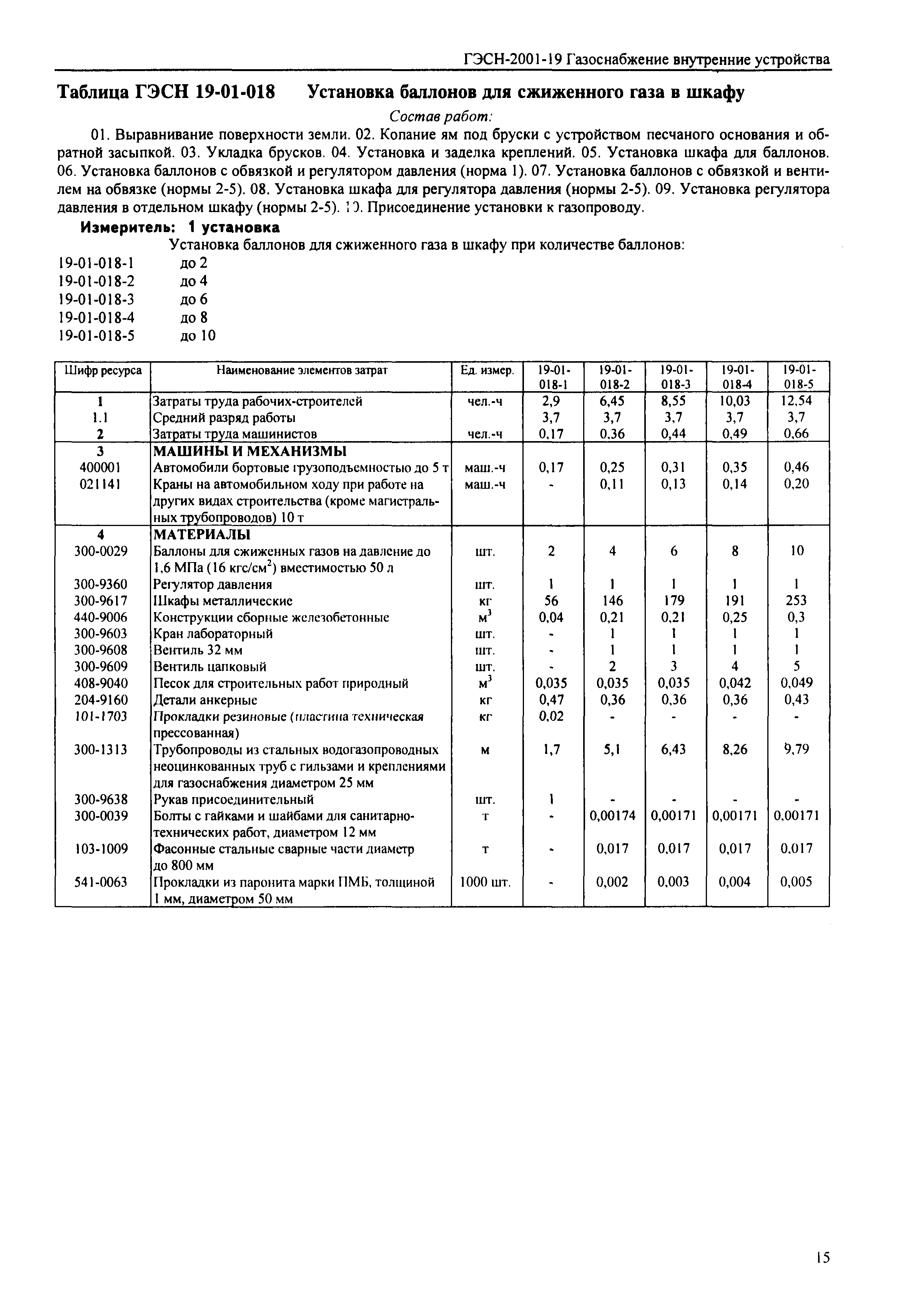 ГЭСН-2001-19 Газоснабжение внутренние устройства

Таблица ГЭСН 19-01-018 Установка баллонов для сжиженного газа в шкафу

Состав работ:

01. Выравнивание поверхности земли. 02. Копание ям под бруски с устройством песчаного основания и обратной засыпкой. 03. Укладка брусков. 04. Установка и заделка креплений. 05. Установка шкафа для баллонов. 06. Установка баллонов с обвязкой и регулятором давления (норма 1). 07. Установка баллонов с обвязкой и вентилем на обвязке (нормы 2-5). 08. Установка шкафа для регулятора давления (нормы 2-5). 09. Установка регулятора давления в отдельном шкафу (нормы 2-5). 10. Присоединение установки к газопроводу.

Измеритель: 1 установка

Установка баллонов для сжиженного газа в шкафу при количестве баллонов:
19-01-018-1 до 2
19-01-018-2 до 4
19-01-018-3 до 6
19-01-018-4 до 8
19-01-018-5 до 10

| Шифр ресурса | Наименование элементов затрат | Ед. измер. | 19-01-018-1 | 19-01-018-2 | 19-01-018-3 | 19-01-018-4 | 19-01-018-5 |
|---|---|---|---|---|---|---|---|
| 1 | Затраты труда рабочих-строителей | чел.-ч | 2,9 | 6,45 | 8,55 | 10,03 | 12,54 |
| 1.1 | Средний разряд работы | | 3,7 | 3,7 | 3,7 | 3,7 | 3,7 |
| 2 | Затраты труда машинистов | чел.-ч | 0,17 | 0,36 | 0,44 | 0,49 | 0,66 |
| 3 | МАШИНЫ И МЕХАНИЗМЫ | | | | | | |
| 400001 | Автомобили бортовые грузоподъемностью до 5 т | маш.-ч | 0,17 | 0,25 | 0,31 | 0,35 | 0,46 |
| 021141 | Краны на автомобильном ходу при работе на других видах строительства (кроме магистральных трубопроводов) 10 т | маш.-ч | - | 0,11 | 0,13 | 0,14 | 0,20 |
| 4 | МАТЕРИАЛЫ | | | | | | |
| 300-0029 | Баллоны для сжиженных газов на давление до 1,6 МПа (16 кгс/см$^2$) вместимостью 50 л | шт. | 2 | 4 | 6 | 8 | 10 |
| 300-9360 | Регулятор давления | шт. | 1 | 1 | 1 | 1 | 1 |
| 300-9617 | Шкафы металлические | кг | 56 | 146 | 179 | 191 | 253 |
| 440-9006 | Конструкции сборные железобетонные | м$^3$ | 0,04 | 0,21 | 0,21 | 0,25 | 0,3 |
| 300-9603 | Кран лабораторный | шт. | - | 1 | 1 | 1 | 1 |
| 300-9608 | Вентиль 32 мм | шт. | - | 1 | 1 | 1 | 1 |
| 300-9609 | Вентиль цапковый | шт. | - | 2 | 3 | 4 | 5 |
| 408-9040 | Песок для строительных работ природный | м$^3$ | 0,035 | 0,035 | 0,035 | 0,042 | 0,049 |
| 204-9160 | Детали анкерные | кг | 0,47 | 0,36 | 0,36 | 0,36 | 0,43 |
| 101-1703 | Прокладки резиновые (пластина техническая прессованная) | кг | 0,02 | - | - | - | - |
| 300-1313 | Трубопроводы из стальных водогазопроводных неоцинкованных труб с гильзами и креплениями для газоснабжения диаметром 25 мм | м | 1,7 | 5,1 | 6,43 | 8,26 | 9,79 |
| 300-9638 | Рукав присоединительный | шт. | 1 | - | - | - | - |
| 300-0039 | Болты с гайками и шайбами для санитарно-технических работ, диаметром 12 мм | т | - | 0,00174 | 0,00171 | 0,00171 | 0,00171 |
| 103-1009 | Фасонные стальные сварные части диаметр до 800 мм | т | - | 0,017 | 0,017 | 0,017 | 0,017 |
| 541-0063 | Прокладки из паронита марки ПМБ, толщиной 1 мм, диаметром 50 мм | 1000 шт. | - | 0,002 | 0,003 | 0,004 | 0,005 |

15